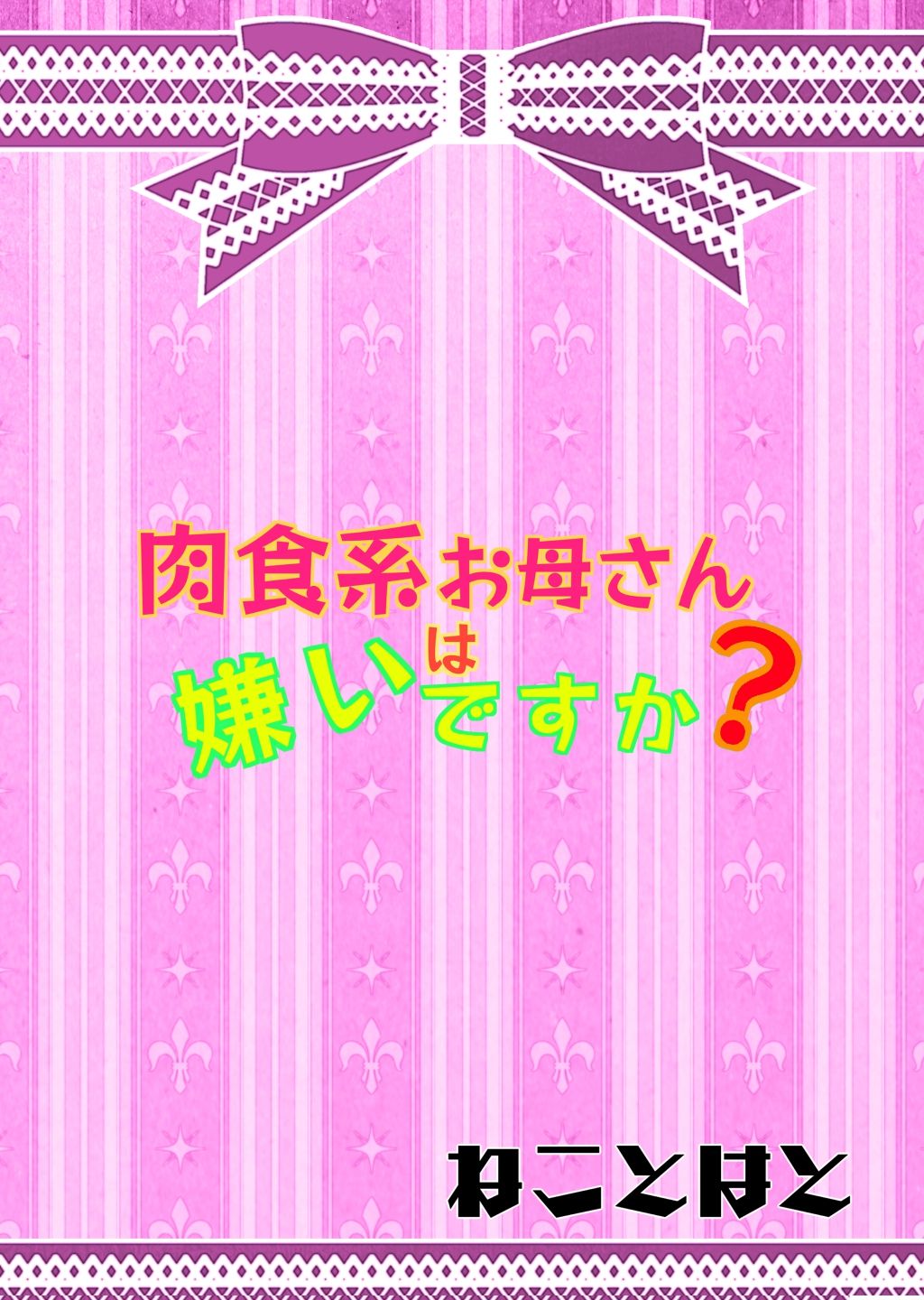 肉食系お母さんは嫌いですか？

ねことはと